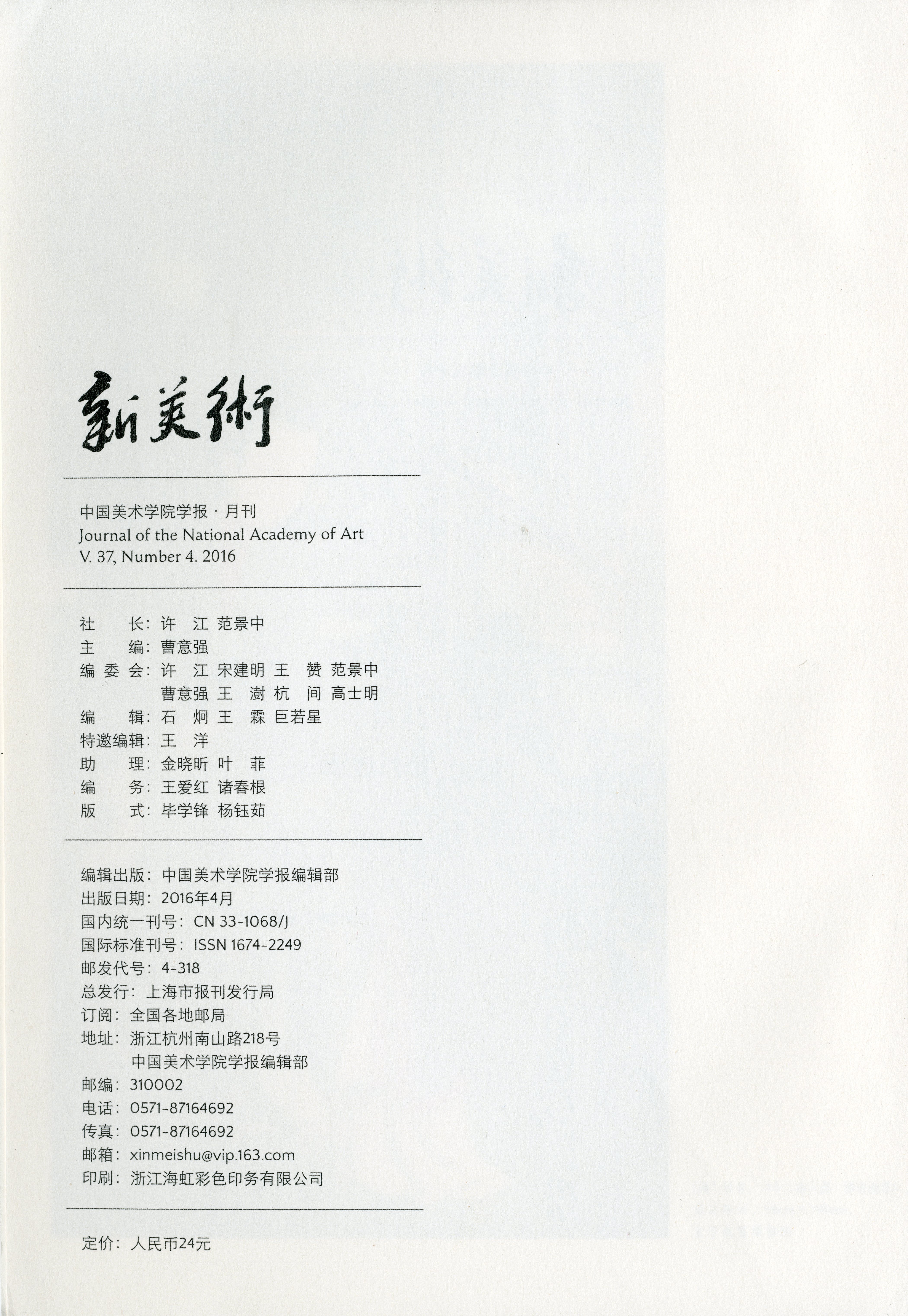 新美術

中国美术学院学报 · 月刊
Journal of the National Academy of Art
V. 37, Number 4. 2016

社　　长：许　江　范景中
主　　编：曹意强
编 委 会：许　江　宋建明　王　赞　范景中
曹意强　王　澍　杭　间　高士明
编　　辑：石　炯　王　霖　巨若星
特邀编辑：王　洋
助　　理：金晓昕　叶　菲
编　　务：王爱红　诸春根
版　　式：毕学锋　杨钰茹

编辑出版：中国美术学院学报编辑部
出版日期：2016年4月
国内统一刊号：CN 33-1068/J
国际标准刊号：ISSN 1674-2249
邮发代号：4-318
总发行：上海市报刊发行局
订阅：全国各地邮局
地址：浙江杭州南山路218号
中国美术学院学报编辑部
邮编：310002
电话：0571-87164692
传真：0571-87164692
邮箱：xinmeishu@vip.163.com
印刷：浙江海虹彩色印务有限公司

定价：人民币24元